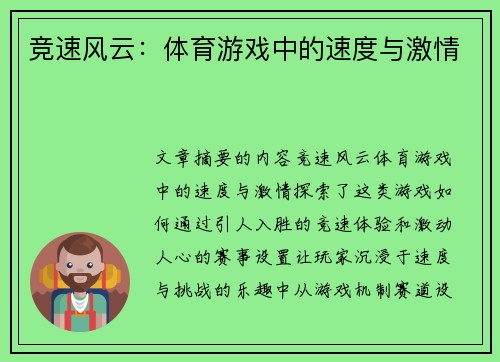 竞速风云：体育游戏中的速度与激情

文章摘要的内容竞速风云体育游戏中的速度与激情探索了这类游戏如何通过引人入胜的竞速体验和激动人心的赛事设置让玩家沉浸于速度与挑战的乐趣中从游戏机制赛道设